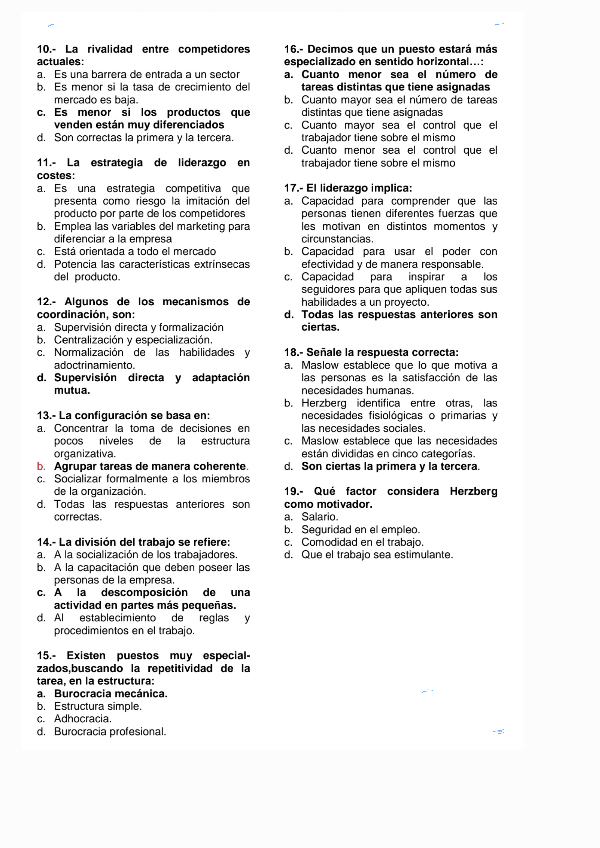 10.- La rivalidad entre competidores actuales:
a. Es una barrera de entrada a un sector
b. Es menor si la tasa de crecimiento del mercado es baja.
c. Es menor si los productos que venden están muy diferenciados
d. Son correctas la primera y la tercera.

11.- La estrategia de liderazgo en costes:
a. Es una estrategia competitiva que presenta como riesgo la imitación del producto por parte de los competidores
b. Emplea las variables del marketing para diferenciar a la empresa
c. Está orientada a todo el mercado
d. Potencia las características extrínsecas del producto.

12.- Algunos de los mecanismos de coordinación, son:
a. Supervisión directa y formalización
b. Centralización y especialización.
c. Normalización de las habilidades y adoctrinamiento.
d. Supervisión directa y adaptación mutua.

13.- La configuración se basa en:
a. Concentrar la toma de decisiones en pocos niveles de la estructura organizativa.
b. Agrupar tareas de manera coherente.
c. Socializar formalmente a los miembros de la organización.
d. Todas las respuestas anteriores son correctas.

14.- La división del trabajo se refiere:
a. A la socialización de los trabajadores.
b. A la capacitación que deben poseer las personas de la empresa.
c. A la descomposición de una actividad en partes más pequeñas.
d. Al establecimiento de reglas y procedimientos en el trabajo.

15.- Existen puestos muy especializados,buscando la repetitividad de la tarea, en la estructura:
a. Burocracia mecánica.
b. Estructura simple.
c. Adhocracia.
d. Burocracia profesional.

16.- Decimos que un puesto estará más especializado en sentido horizontal…:
a. Cuanto menor sea el número de tareas distintas que tiene asignadas
b. Cuanto mayor sea el número de tareas distintas que tiene asignadas
c. Cuanto mayor sea el control que el trabajador tiene sobre el mismo
d. Cuanto menor sea el control que el trabajador tiene sobre el mismo

17.- El liderazgo implica:
a. Capacidad para comprender que las personas tienen diferentes fuerzas que les motivan en distintos momentos y circunstancias.
b. Capacidad para usar el poder con efectividad y de manera responsable.
c. Capacidad para inspirar a los seguidores para que apliquen todas sus habilidades a un proyecto.
d. Todas las respuestas anteriores son ciertas.

18.- Señale la respuesta correcta:
a. Maslow establece que lo que motiva a las personas es la satisfacción de las necesidades humanas.
b. Herzberg identifica entre otras, las necesidades fisiológicas o primarias y las necesidades sociales.
c. Maslow establece que las necesidades están divididas en cinco categorías.
d. Son ciertas la primera y la tercera.

19.- Qué factor considera Herzberg como motivador.
a. Salario.
b. Seguridad en el empleo.
c. Comodidad en el trabajo.
d. Que el trabajo sea estimulante.